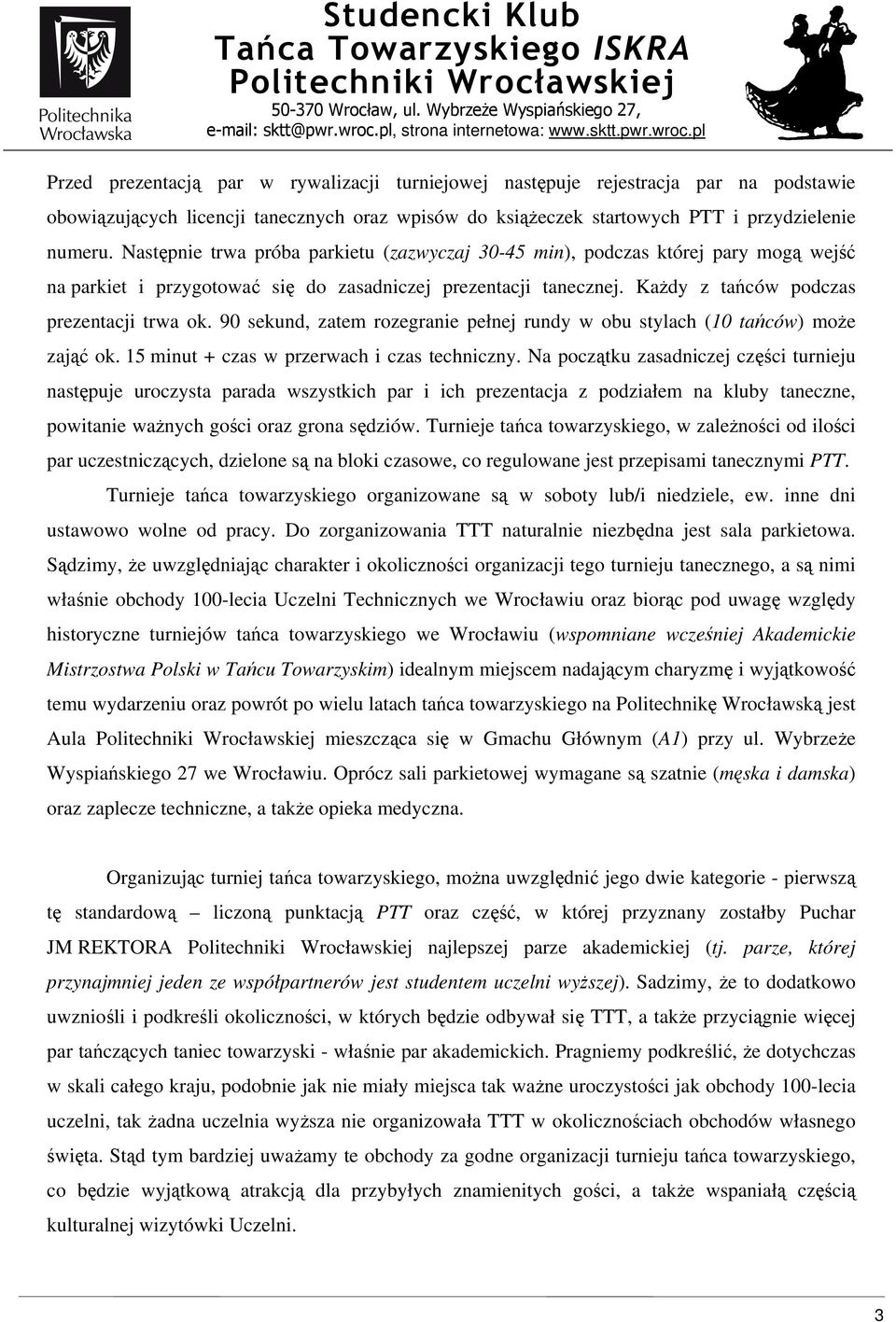 Politechnika Wrocławska

Studencki Klub
Tańca Towarzyskiego ISKRA
Politechniki Wrocławskiej
50-370 Wrocław, ul. Wybrzeże Wyspiańskiego 27,
e-mail: sktt@pwr.wroc.pl, strona internetowa: www.sktt.pwr.wroc.pl

Przed prezentacją par w rywalizacji turniejowej następuje rejestracja par na podstawie obowiązujących licencji tanecznych oraz wpisów do książeczek startowych PTT i przydzielenie numeru. Następnie trwa próba parkietu (zazwyczaj 30-45 min), podczas której pary mogą wejść na parkiet i przygotować się do zasadniczej prezentacji tanecznej. Każdy z tańców podczas prezentacji trwa ok. 90 sekund, zatem rozegranie pełnej rundy w obu stylach (10 tańców) może zająć ok. 15 minut + czas w przerwach i czas techniczny. Na początku zasadniczej części turnieju następuje uroczysta parada wszystkich par i ich prezentacja z podziałem na kluby taneczne, powitanie ważnych gości oraz grona sędziów. Turnieje tańca towarzyskiego, w zależności od ilości par uczestniczących, dzielone są na bloki czasowe, co regulowane jest przepisami tanecznymi PTT.

Turnieje tańca towarzyskiego organizowane są w soboty lub/i niedziele, ew. inne dni ustawowo wolne od pracy. Do zorganizowania TTT naturalnie niezbędna jest sala parkietowa. Sądzimy, że uwzględniając charakter i okoliczności organizacji tego turnieju tanecznego, a są nimi właśnie obchody 100-lecia Uczelni Technicznych we Wrocławiu oraz biorąc pod uwagę względy historyczne turniejów tańca towarzyskiego we Wrocławiu (wspomniane wcześniej Akademickie Mistrzostwa Polski w Tańcu Towarzyskim) idealnym miejscem nadającym charyzmę i wyjątkowość temu wydarzeniu oraz powrót po wielu latach tańca towarzyskiego na Politechnikę Wrocławską jest Aula Politechniki Wrocławskiej mieszcząca się w Gmachu Głównym (A1) przy ul. Wybrzeże Wyspiańskiego 27 we Wrocławiu. Oprócz sali parkietowej wymagane są szatnie (męska i damska) oraz zaplecze techniczne, a także opieka medyczna.

Organizując turniej tańca towarzyskiego, można uwzględnić jego dwie kategorie - pierwszą tę standardową – liczoną punktacją PTT oraz część, w której przyznany zostałby Puchar JM REKTORA Politechniki Wrocławskiej najlepszej parze akademickiej (tj. parze, której przynajmniej jeden ze współpartnerów jest studentem uczelni wyższej). Sadzimy, że to dodatkowo uwzniośli i podkreśli okoliczności, w których będzie odbywał się TTT, a także przyciągnie więcej par tańczących taniec towarzyski - właśnie par akademickich. Pragniemy podkreślić, że dotychczas w skali całego kraju, podobnie jak nie miały miejsca tak ważne uroczystości jak obchody 100-lecia uczelni, tak żadna uczelnia wyższa nie organizowała TTT w okolicznościach obchodów własnego święta. Stąd tym bardziej uważamy te obchody za godne organizacji turnieju tańca towarzyskiego, co będzie wyjątkową atrakcją dla przybyłych znamienitych gości, a także wspaniałą częścią kulturalnej wizytówki Uczelni.

3